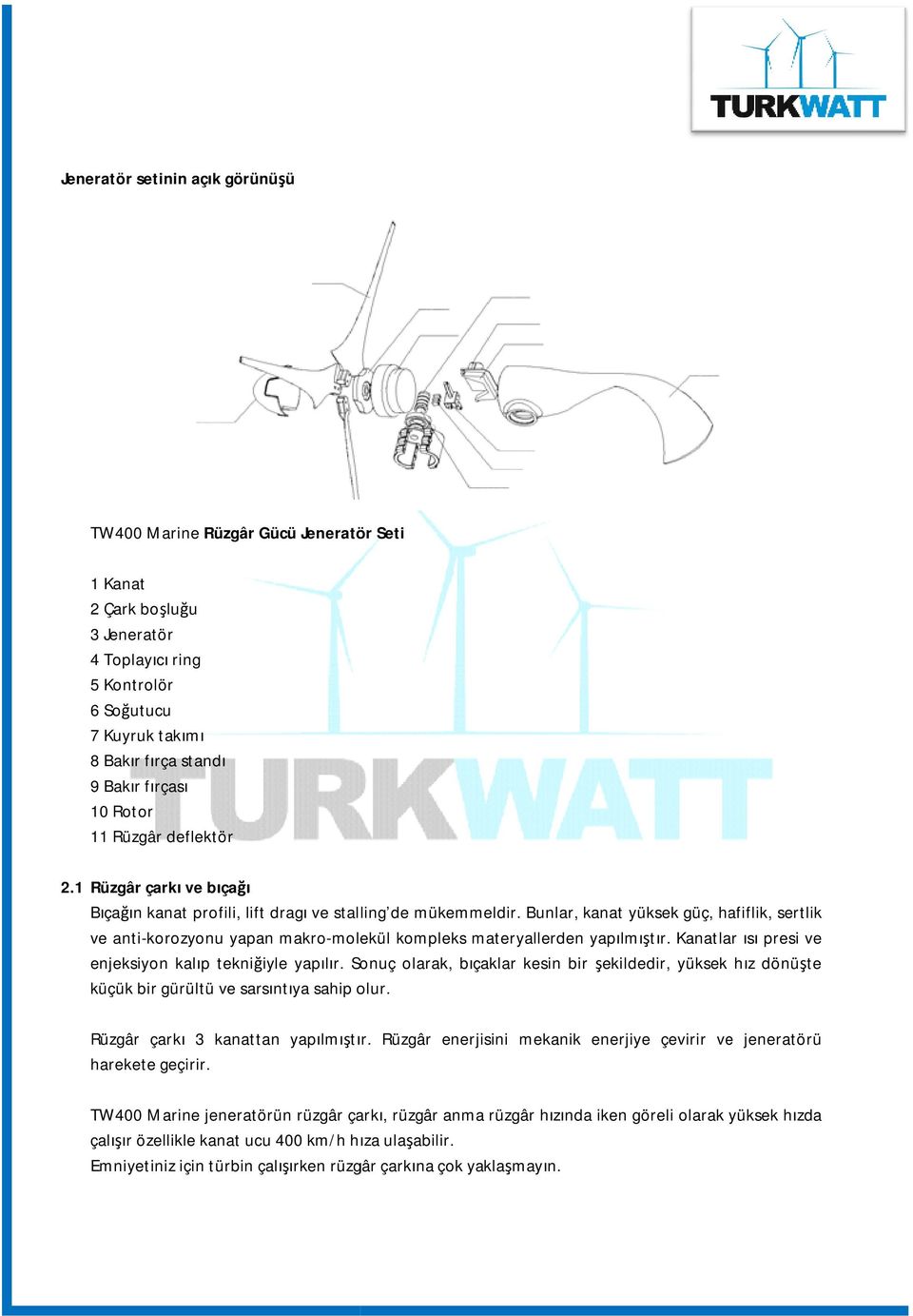 TURKWATT

Jeneratör setinin açık görünüşü

TW400 Marine Rüzgâr Gücü Jeneratör Seti

1 Kanat
2 Çark boşluğu
3 Jeneratör
4 Toplayıcı ring
5 Kontrolör
6 Soğutucu
7 Kuyruk takımı
8 Bakır fırça standı
9 Bakır fırçası
10 Rotor
11 Rüzgâr deflektör

TURKWATT

2.1 Rüzgâr çarkı ve bıçağı

Bıçağın kanat profili, lift dragı ve stalling'de mükemmeldir. Bunlar, kanat yüksek güç, hafiflik, sertlik ve anti-korozyonu yapan makro-molekül kompleks materyallerden yapılmıştır. Kanatlar ısı presi ve enjeksiyon kalıp tekniğiyle yapılır. Sonuç olarak, bıçaklar kesin bir şekildedir, yüksek hız dönüşte küçük bir gürültü ve sarsıntıya sahip olur.

Rüzgâr çarkı 3 kanattan yapılmıştır. Rüzgâr enerjisini mekanik enerjiye çevirir ve jeneratörü harekete geçirir.

TW400 Marine jeneratörün rüzgâr çarkı, rüzgâr anma rüzgâr hızında iken göreli olarak yüksek hızda çalışır özellikle kanat ucu 400 km/h hıza ulaşabilir.
Emniyetiniz için türbin çalışırken rüzgâr çarkına çok yaklaşmayın.